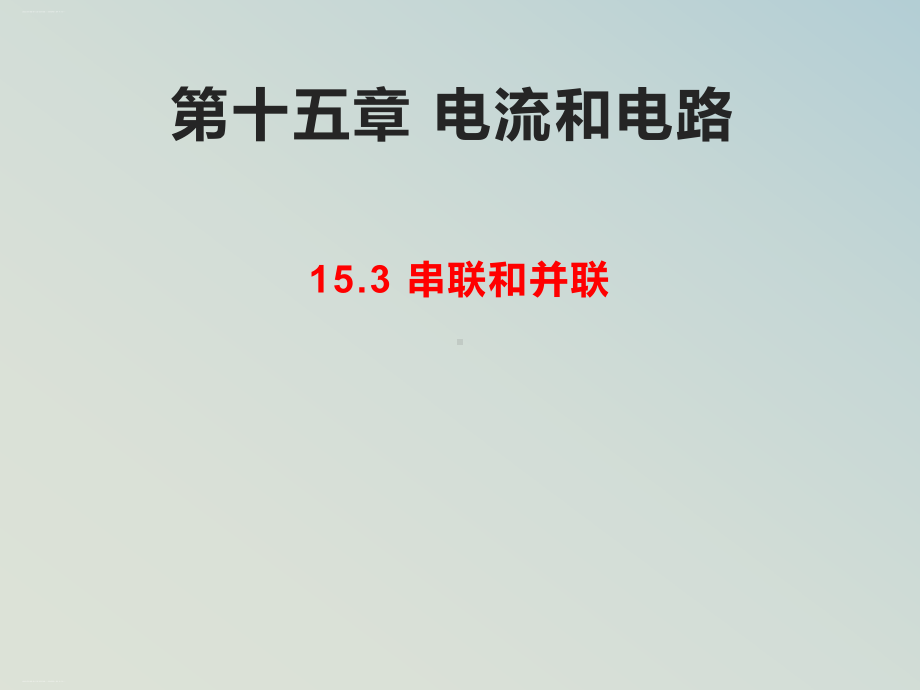 第十五章 电流和电路

15.3 串联和并联